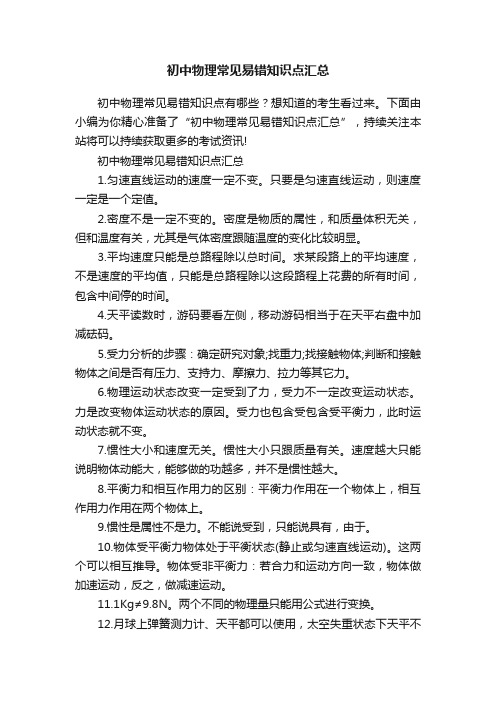 初中物理常见易错知识点汇总

初中物理常见易错知识点有哪些？想知道的考生看过来。下面由小编为你精心准备了“初中物理常见易错知识点汇总”，持续关注本站将可以持续获取更多的考试资讯!

初中物理常见易错知识点汇总

1.匀速直线运动的速度一定不变。只要是匀速直线运动，则速度一定是一个定值。

2.密度不是一定不变的。密度是物质的属性，和质量体积无关，但和温度有关，尤其是气体密度跟随温度的变化比较明显。

3.平均速度只能是总路程除以总时间。求某段路上的平均速度，不是速度的平均值，只能是总路程除以这段路程上花费的所有时间，包含中间停的时间。

4.天平读数时，游码要看左侧，移动游码相当于在天平右盘中加减砝码。

5.受力分析的步骤：确定研究对象;找重力;找接触物体;判断和接触物体之间是否有压力、支持力、摩擦力、拉力等其它力。

6.物理运动状态改变一定受到了力，受力不一定改变运动状态。力是改变物体运动状态的原因。受力也包含受包含受平衡力，此时运动状态就不变。

7.惯性大小和速度无关。惯性大小只跟质量有关。速度越大只能说明物体动能大，能够做的功越多，并不是惯性越大。

8.平衡力和相互作用力的区别：平衡力作用在一个物体上，相互作用力作用在两个物体上。

9.惯性是属性不是力。不能说受到，只能说具有，由于。

10.物体受平衡力物体处于平衡状态(静止或匀速直线运动)。这两个可以相互推导。物体受非平衡力：若合力和运动方向一致，物体做加速运动，反之，做减速运动。

11.1Kg≠9.8N。两个不同的物理量只能用公式进行变换。

12.月球上弹簧测力计、天平都可以使用，太空失重状态下天平不